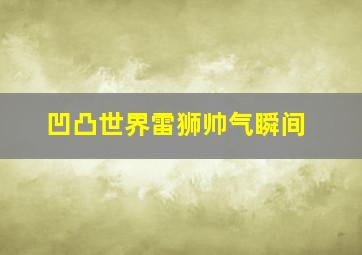 凹凸世界雷狮帅气瞬间